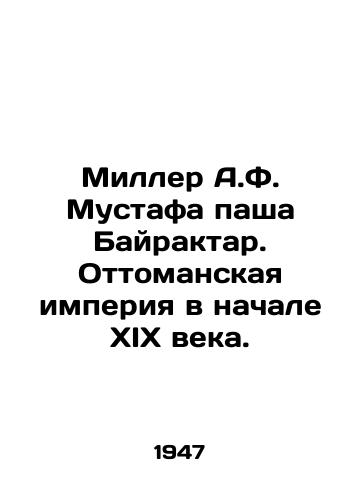 Миллер А.Ф. Мустафа паша Байрактар. Оттоманская империя в начале XIX века.

1947